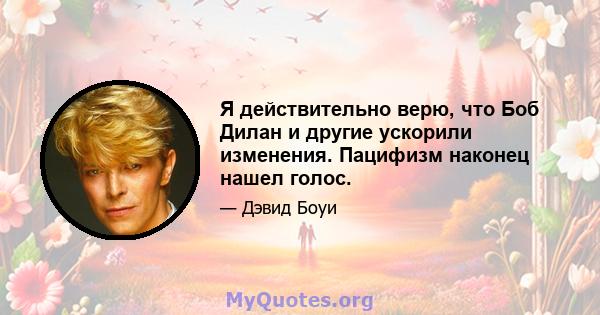 Я действительно верю, что Боб Дилан и другие ускорили изменения. Пацифизм наконец нашел голос.

— Дэвид Боуи

MyQuotes.org